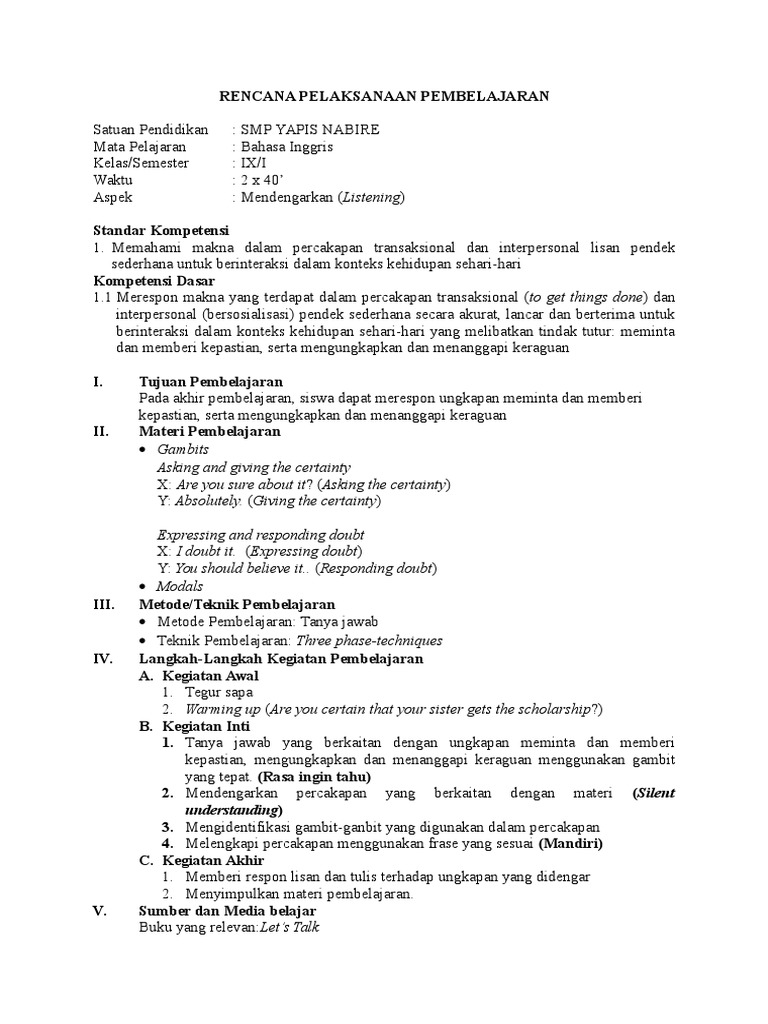 RENCANA PELAKSANAAN PEMBELAJARAN

Satuan Pendidikan : SMP YAPIS NABIRE
Mata Pelajaran : Bahasa Inggris
Kelas/Semester : IX/I
Waktu : 2 x 40'
Aspek : Mendengarkan (Listening)

Standar Kompetensi
1. Memahami makna dalam percakapan transaksional dan interpersonal lisan pendek sederhana untuk berinteraksi dalam konteks kehidupan sehari-hari
Kompetensi Dasar
1.1 Merespon makna yang terdapat dalam percakapan transaksional (to get things done) dan interpersonal (bersosialisasi) pendek sederhana secara akurat, lancar dan berterima untuk berinteraksi dalam konteks kehidupan sehari-hari yang melibatkan tindak tutur: meminta dan memberi kepastian, serta mengungkapkan dan menanggapi keraguan

I. Tujuan Pembelajaran
Pada akhir pembelajaran, siswa dapat merespon ungkapan meminta dan memberi kepastian, serta mengungkapkan dan menanggapi keraguan
II. Materi Pembelajaran
• Gambits
Asking and giving the certainty
X: Are you sure about it? (Asking the certainty)
Y: Absolutely. (Giving the certainty)

Expressing and responding doubt
X: I doubt it. (Expressing doubt)
Y: You should believe it.. (Responding doubt)
• Modals
III. Metode/Teknik Pembelajaran
• Metode Pembelajaran: Tanya jawab
• Teknik Pembelajaran: Three phase-techniques
IV. Langkah-Langkah Kegiatan Pembelajaran
A. Kegiatan Awal
1. Tegur sapa
2. Warming up (Are you certain that your sister gets the scholarship?)
B. Kegiatan Inti
1. Tanya jawab yang berkaitan dengan ungkapan meminta dan memberi kepastian, mengungkapkan dan menanggapi keraguan menggunakan gambit yang tepat. (Rasa ingin tahu)
2. Mendengarkan percakapan yang berkaitan dengan materi (Silent understanding)
3. Mengidentifikasi gambit-ganbit yang digunakan dalam percakapan
4. Melengkapi percakapan menggunakan frase yang sesuai (Mandiri)
C. Kegiatan Akhir
1. Memberi respon lisan dan tulis terhadap ungkapan yang didengar
2. Menyimpulkan materi pembelajaran.
V. Sumber dan Media belajar
Buku yang relevan:Let's Talk